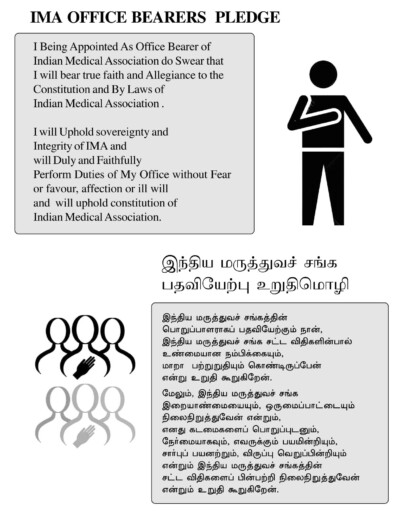 IMA OFFICE BEARERS PLEDGE

I Being Appointed As Office Bearer of Indian Medical Association do Swear that I will bear true faith and Allegiance to the Constitution and By Laws of Indian Medical Association .

I will Uphold sovereignty and Integrity of IMA and will Duly and Faithfully Perform Duties of My Office without Fear or favour, affection or ill will and will uphold constitution of Indian Medical Association.

இந்திய மருத்துவச் சங்க பதவியேற்பு உறுதிமொழி

இந்திய மருத்துவச் சங்கத்தின் பொறுப்பாளராகப் பதவியேற்கும் நான், இந்திய மருத்துவச் சங்க சட்ட விதிகளின்பால் உண்மையான நம்பிக்கையும், மாறா பற்றுறுதியும் கொண்டிருப்பேன் என்று உறுதி கூறுகிறேன்.

மேலும், இந்திய மருத்துவச் சங்க இறையாண்மையையும், ஒருமைப்பாட்டையும் நிலைநிறுத்துவேன் என்றும், எனது கடமைகளைப் பொறுப்புடனும், நேர்மையாகவும், எவருக்கும் பயமின்றியும், சார்புப் பயனற்றும், விருப்பு வெறுப்பின்றியும் என்றும் இந்திய மருத்துவச் சங்கத்தின் சட்ட விதிகளைப் பின்பற்றி நிலைநிறுத்துவேன் என்றும் உறுதி கூறுகிறேன்.